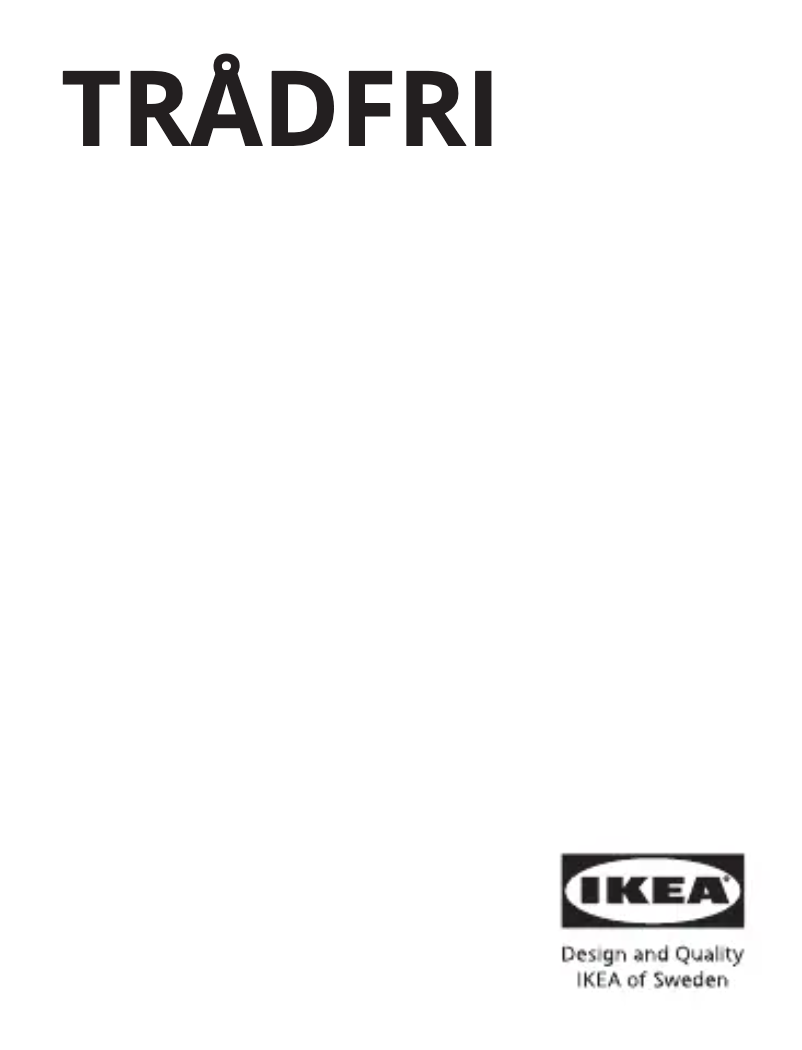 TRÅDFRI

IKEA

Design and Quality
IKEA of Sweden